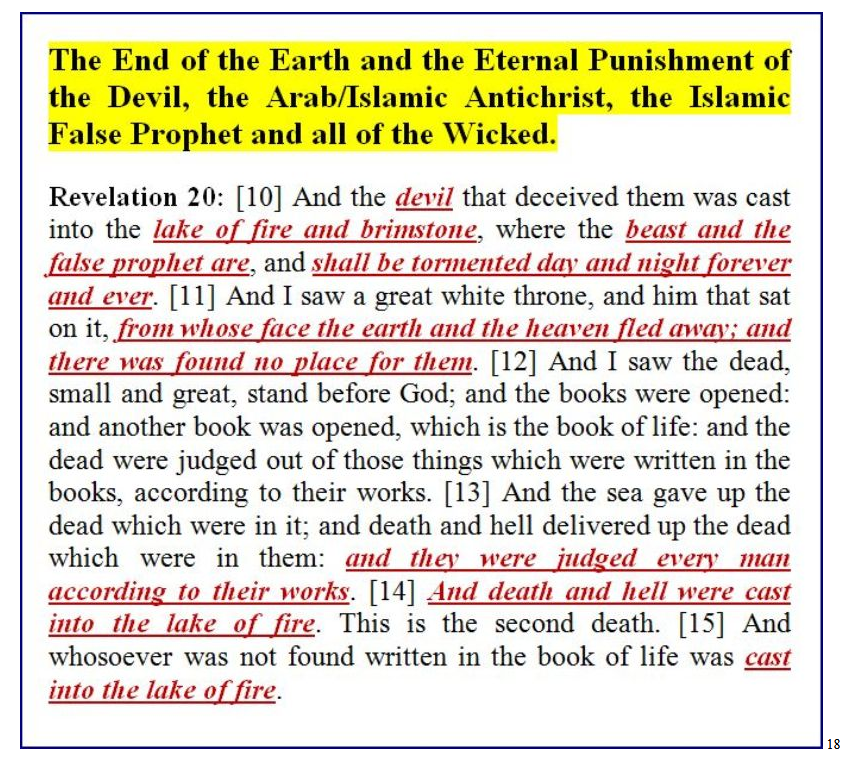 The End of the Earth and the Eternal Punishment of the Devil, the Arab/Islamic Antichrist, the Islamic False Prophet and all of the Wicked.

Revelation 20: [10] And the devil that deceived them was cast into the lake of fire and brimstone, where the beast and the false prophet are, and shall be tormented day and night forever and ever. [11] And I saw a great white throne, and him that sat on it, from whose face the earth and the heaven fled away; and there was found no place for them. [12] And I saw the dead, small and great, stand before God; and the books were opened: and another book was opened, which is the book of life: and the dead were judged out of those things which were written in the books, according to their works. [13] And the sea gave up the dead which were in it; and death and hell delivered up the dead which were in them: and they were judged every man according to their works. [14] And death and hell were cast into the lake of fire. This is the second death. [15] And whosoever was not found written in the book of life was cast into the lake of fire.

18